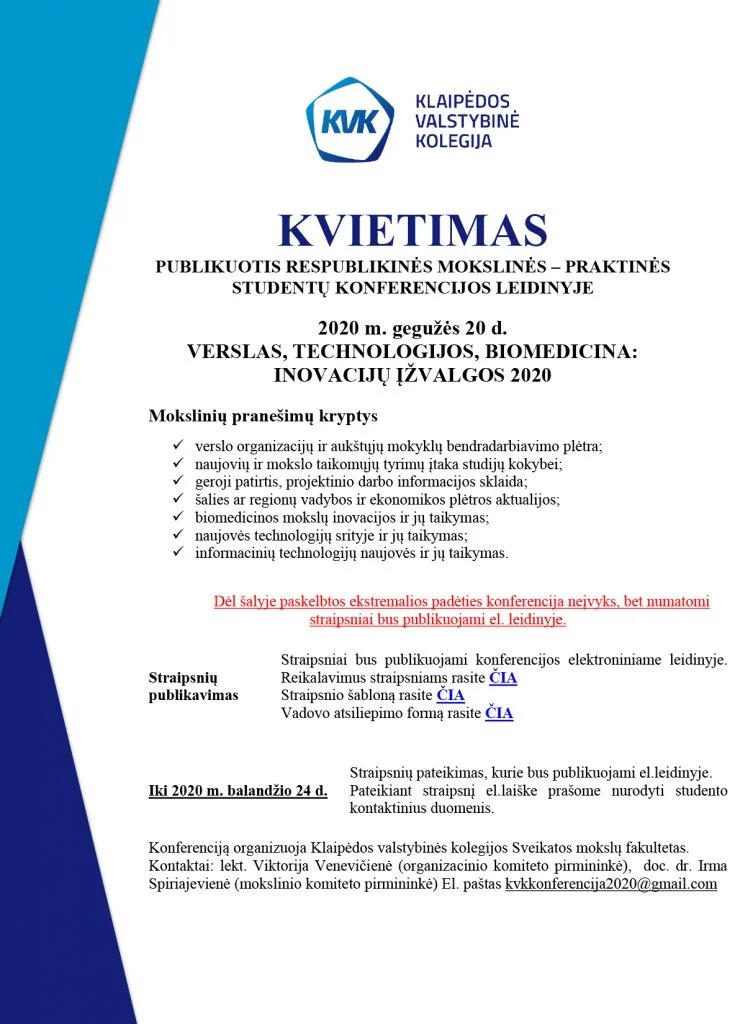 KVK KLAIPĖDOS VALSTYBINĖ KOLEGIJA

KVIETIMAS
PUBLIKUOTIS RESPUBLIKINĖS MOKSLINĖS – PRAKTINĖS STUDENTŲ KONFERENCIJOS LEIDINYJE

2020 m. gegužės 20 d.
VERSLAS, TECHNOLOGIJOS, BIOMEDICINA: INOVACIJŲ ĮŽVALGOS 2020

Mokslinių pranešimų kryptys

✓ verslo organizacijų ir aukštųjų mokyklų bendradarbiavimo plėtra;
✓ naujovių ir mokslo taikomųjų tyrimų įtaka studijų kokybei;
✓ geroji patirtis, projektinio darbo informacijos sklaida;
✓ šalies ar regionų vadybos ir ekonomikos plėtros aktualijos;
✓ biomedicinos mokslų inovacijos ir jų taikymas;
✓ naujovės technologijų srityje ir jų taikymas;
✓ informacinių technologijų naujovės ir jų taikymas.

Dėl šalyje paskelbtos ekstremalios padėties konferencija neįvyks, bet numatomi straipsniai bus publikuojami el. leidinyje.

Straipsnių publikavimas
Straipsniai bus publikuojami konferencijos elektroniniame leidinyje. Reikalavimus straipsniams rasite ČIA
Straipsnio šabloną rasite ČIA
Vadovo atsiliepimo formą rasite ČIA

Iki 2020 m. balandžio 24 d.
Straipsnių pateikimas, kurie bus publikuojami el.leidinyje. Pateikiant straipsnį el.laiške prašome nurodyti studento kontaktinius duomenis.

Konferenciją organizuoja Klaipėdos valstybinės kolegijos Sveikatos mokslų fakultetas. Kontaktai: lekt. Viktorija Venevičienė (organizacinio komiteto pirmininkė), doc. dr. Irma Spiriajevienė (mokslinio komiteto pirmininkė) El. paštas kvkkonferencija2020@gmail.com